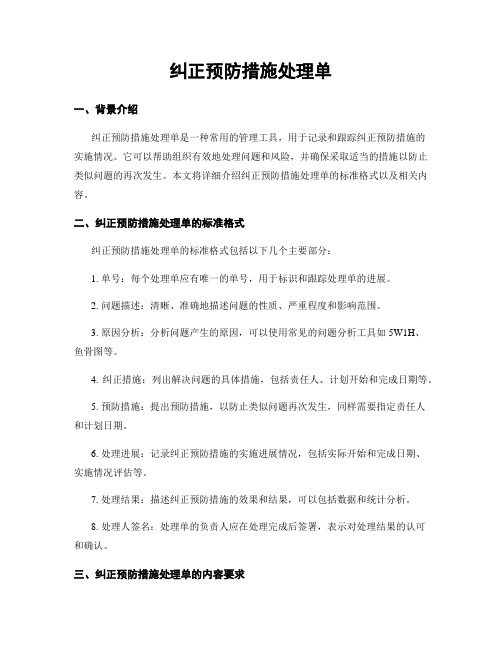 纠正预防措施处理单

一、背景介绍

纠正预防措施处理单是一种常用的管理工具，用于记录和跟踪纠正预防措施的实施情况。它可以帮助组织有效地处理问题和风险，并确保采取适当的措施以防止类似问题的再次发生。本文将详细介绍纠正预防措施处理单的标准格式以及相关内容。

二、纠正预防措施处理单的标准格式

纠正预防措施处理单的标准格式包括以下几个主要部分：

1. 单号：每个处理单应有唯一的单号，用于标识和跟踪处理单的进展。

2. 问题描述：清晰、准确地描述问题的性质、严重程度和影响范围。

3. 原因分析：分析问题产生的原因，可以使用常见的问题分析工具如 5W1H、鱼骨图等。

4. 纠正措施：列出解决问题的具体措施，包括责任人、计划开始和完成日期等。

5. 预防措施：提出预防措施，以防止类似问题再次发生，同样需要指定责任人和计划日期。

6. 处理进展：记录纠正预防措施的实施进展情况，包括实际开始和完成日期、实施情况评估等。

7. 处理结果：描述纠正预防措施的效果和结果，可以包括数据和统计分析。

8. 处理人签名：处理单的负责人应在处理完成后签署，表示对处理结果的认可和确认。

三、纠正预防措施处理单的内容要求